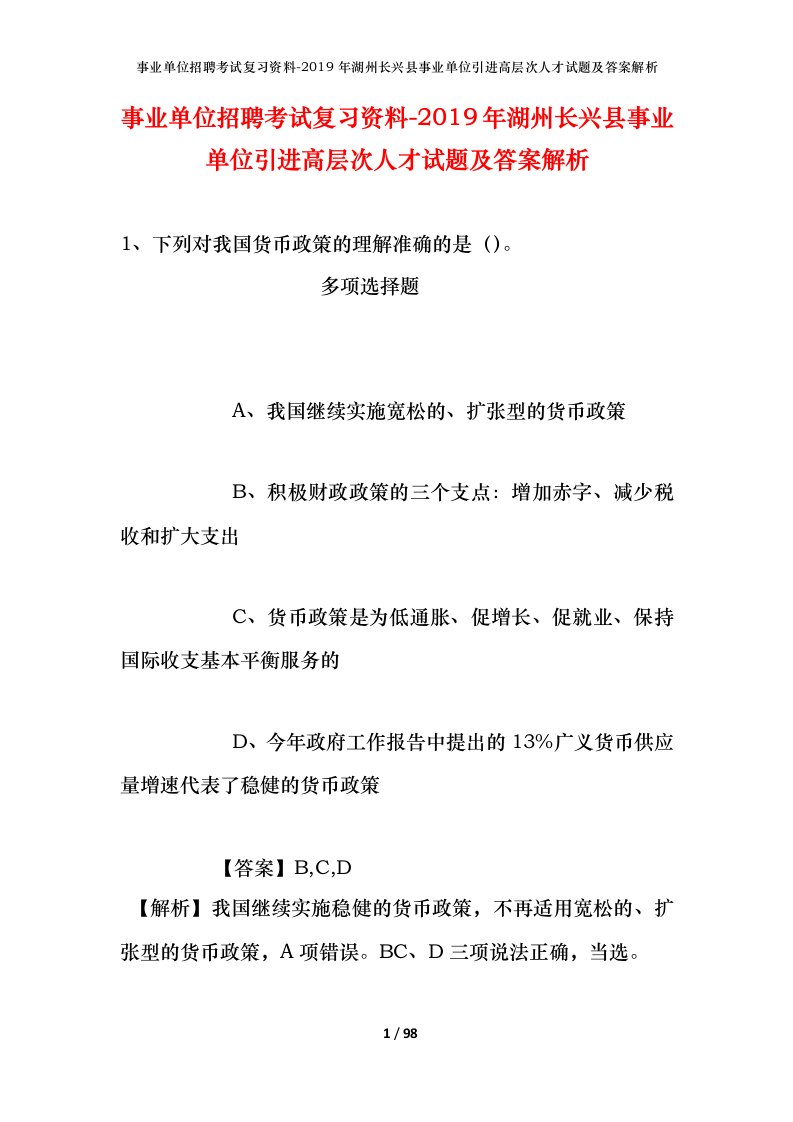 事业单位招聘考试复习资料-2019 年湖州长兴县事业单位引进高层次人才试题及答案解析

事业单位招聘考试复习资料-2019年湖州长兴县事业单位引进高层次人才试题及答案解析

1、下列对我国货币政策的理解准确的是（）。

多项选择题

A、我国继续实施宽松的、扩张型的货币政策

B、积极财政政策的三个支点：增加赤字、减少税收和扩大支出

C、货币政策是为低通胀、促增长、促就业、保持国际收支基本平衡服务的

D、今年政府工作报告中提出的 13%广义货币供应量增速代表了稳健的货币政策

【答案】B,C,D

【解析】我国继续实施稳健的货币政策，不再适用宽松的、扩张型的货币政策，A 项错误。BC、D 三项说法正确，当选。

1 / 98